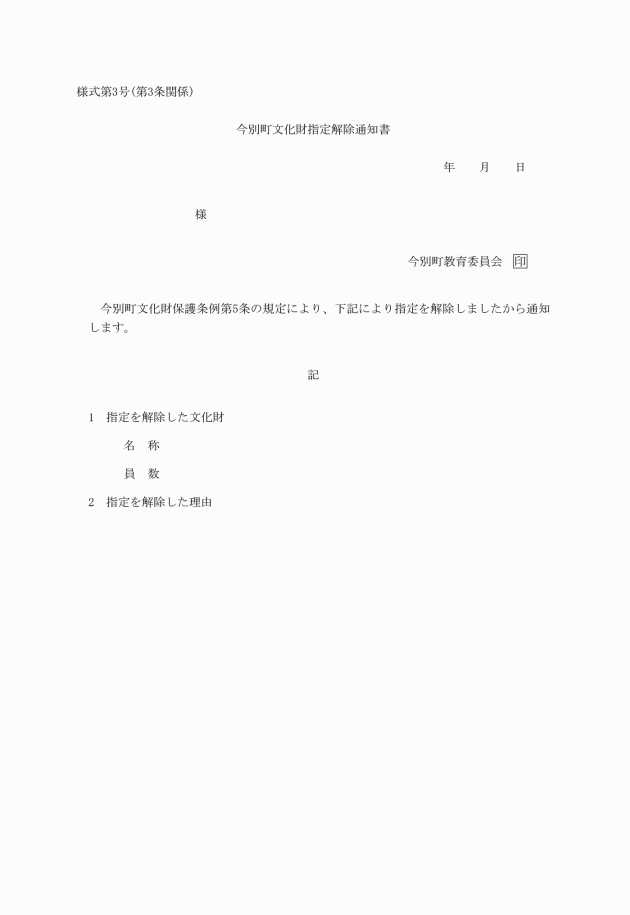 様式第3号(第3条関係)

今別町文化財指定解除通知書

年　　月　　日

様

今別町教育委員会　印

今別町文化財保護条例第5条の規定により、下記により指定を解除しましたから通知します。

記

1　指定を解除した文化財

名　称

員　数

2　指定を解除した理由